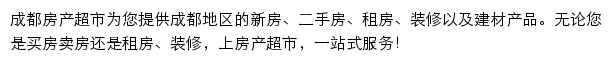 成都房产超市为您提供成都地区的新房、二手房、租房、装修以及建材产品。无论您是买房卖房还是租房、装修，上房产超市，一站式服务!